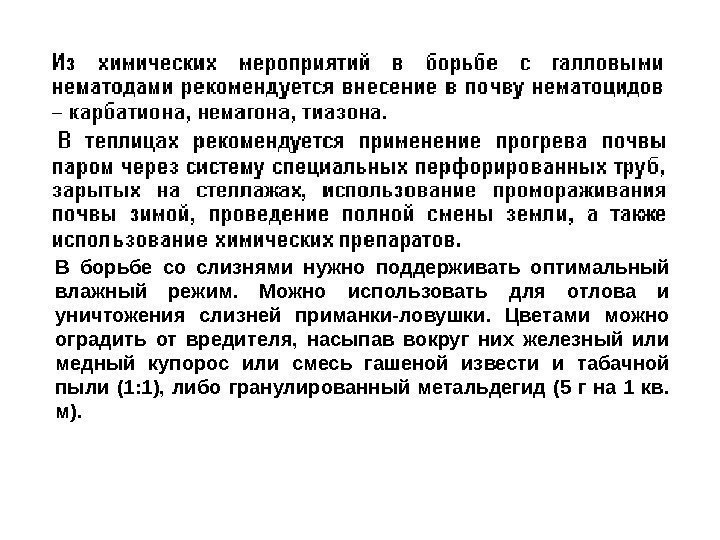 Из химических мероприятий в борьбе с галловыми нематодами рекомендуется внесение в почву нематоцидов – карбатиона, немагона, тиазона.

В теплицах рекомендуется применение прогрева почвы паром через систему специальных перфорированных труб, зарытых на стеллажах, использование промораживания почвы зимой, проведение полной смены земли, а также использование химических препаратов.

В борьбе со слизнями нужно поддерживать оптимальный влажный режим. Можно использовать для отлова и уничтожения слизней приманки-ловушки. Цветами можно оградить от вредителя, насыпав вокруг них железный или медный купорос или смесь гашеной извести и табачной пыли (1:1), либо гранулированный метальдегид (5 г на 1 кв. м).